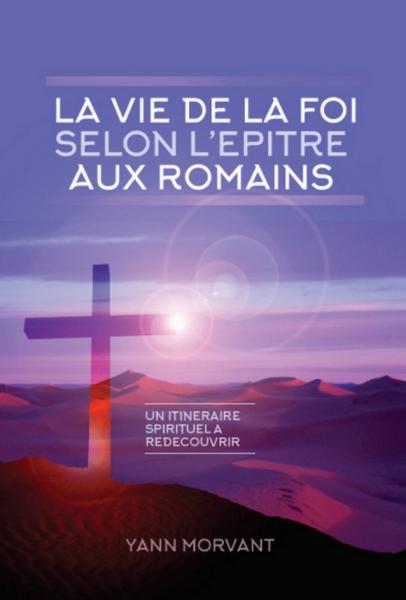 LA VIE DE LA FOI
SELON L'EPITRE
AUX ROMAINS

UN ITINERAIRE
SPIRITUEL A
REDECOUVRIR

YANN MORVANT